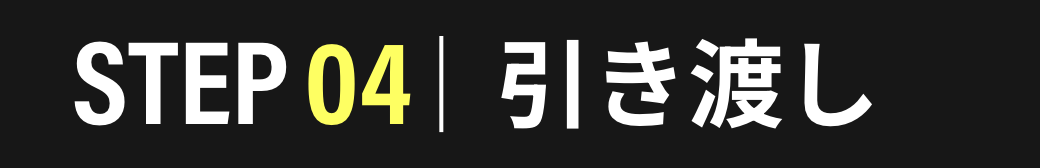 STEP 04 | 引き渡し